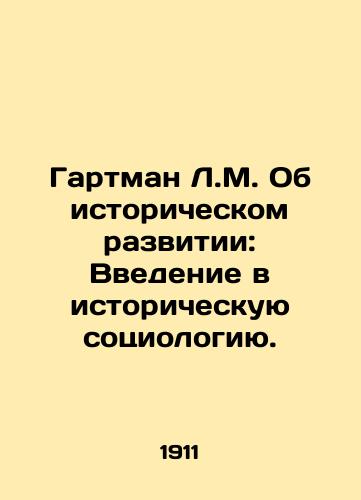 Гартман Л.М. Об историческом развитии: Введение в историческую социологию.

1911